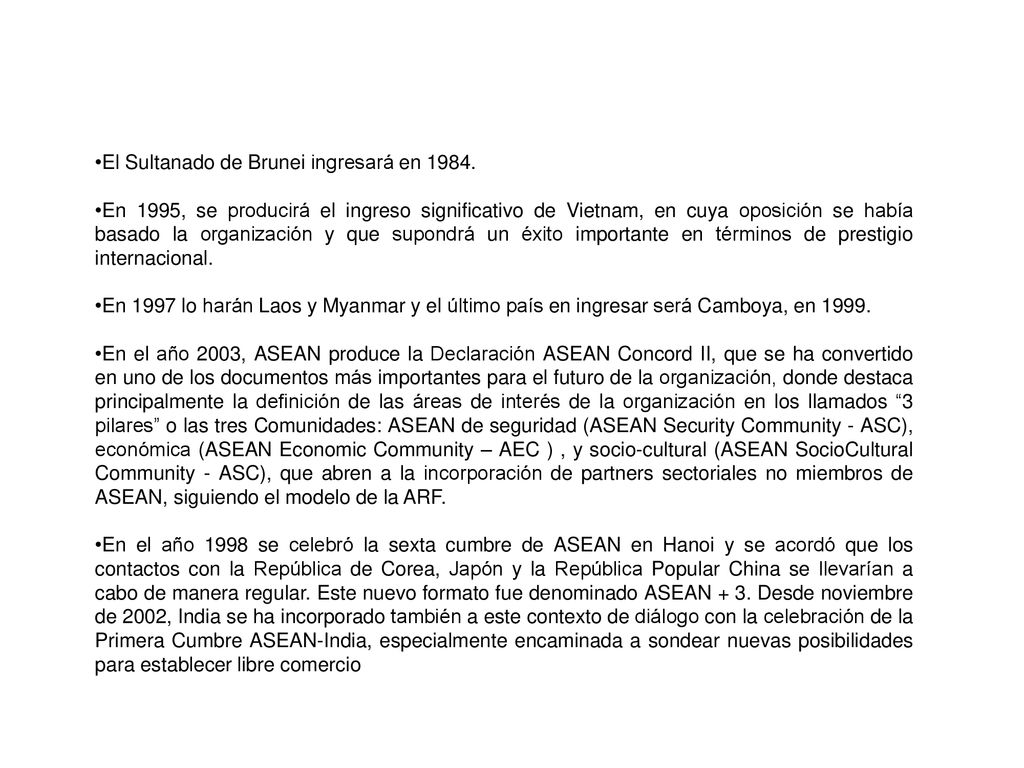 •El Sultanado de Brunei ingresará en 1984.

•En 1995, se producirá el ingreso significativo de Vietnam, en cuya oposición se había basado la organización y que supondrá un éxito importante en términos de prestigio internacional.

•En 1997 lo harán Laos y Myanmar y el último país en ingresar será Camboya, en 1999.

•En el año 2003, ASEAN produce la Declaración ASEAN Concord II, que se ha convertido en uno de los documentos más importantes para el futuro de la organización, donde destaca principalmente la definición de las áreas de interés de la organización en los llamados “3 pilares” o las tres Comunidades: ASEAN de seguridad (ASEAN Security Community - ASC), económica (ASEAN Economic Community – AEC ) , y socio-cultural (ASEAN SocioCultural Community - ASC), que abren a la incorporación de partners sectoriales no miembros de ASEAN, siguiendo el modelo de la ARF.

•En el año 1998 se celebró la sexta cumbre de ASEAN en Hanoi y se acordó que los contactos con la República de Corea, Japón y la República Popular China se llevarían a cabo de manera regular. Este nuevo formato fue denominado ASEAN + 3. Desde noviembre de 2002, India se ha incorporado también a este contexto de diálogo con la celebración de la Primera Cumbre ASEAN-India, especialmente encaminada a sondear nuevas posibilidades para establecer libre comercio